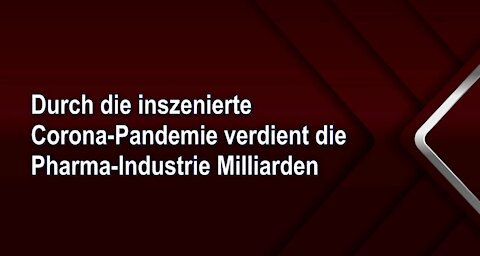 Durch die inszenierte Corona-Pandemie verdient die Pharma-Industrie Milliarden